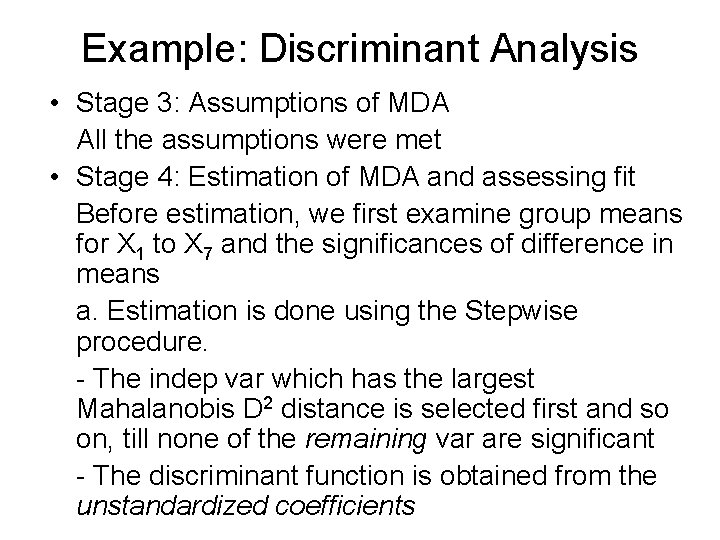 Example: Discriminant Analysis

• Stage 3: Assumptions of MDA

All the assumptions were met

• Stage 4: Estimation of MDA and assessing fit

Before estimation, we first examine group means for $X_1$ to $X_7$ and the significances of difference in means

a. Estimation is done using the Stepwise procedure.

- The indep var which has the largest Mahalanobis $D^2$ distance is selected first and so on, till none of the remaining var are significant

- The discriminant function is obtained from the unstandardized coefficients